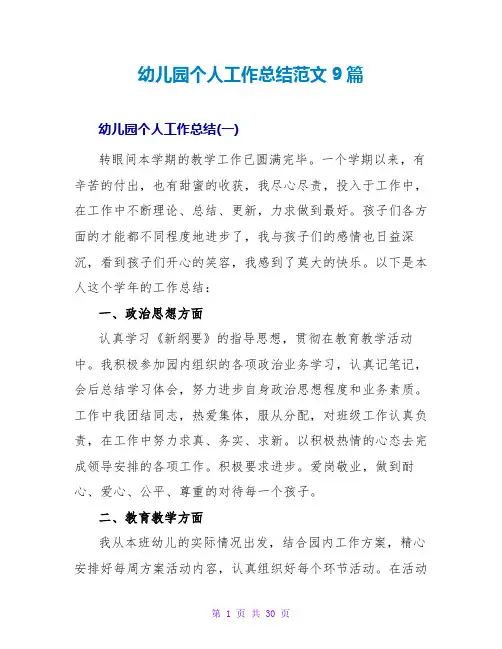 幼儿园个人工作总结范文 9 篇

幼儿园个人工作总结(一)

转眼间本学期的教学工作已圆满完毕。一个学期以来，有辛苦的付出，也有甜蜜的收获，我尽心尽责，投入于工作中，在工作中不断理论、总结、更新，力求做到最好。孩子们各方面的才能都不同程度地进步了，我与孩子们的感情也日益深沉，看到孩子们开心的笑容，我感到了莫大的快乐。以下是本人这个学年的工作总结：

一、政治思想方面

认真学习《新纲要》的指导思想，贯彻在教育教学活动中。我积极参加园内组织的各项政治业务学习，认真记笔记，会后总结学习体会，努力进步自身政治思想程度和业务素质。工作中我团结同志，热爱集体，服从分配，对班级工作认真负责，在工作中努力求真、务实、求新。以积极热情的心态去完成领导安排的各项工作。积极要求进步。爱岗敬业，做到耐心、爱心、公平、尊重的对待每一个孩子。

二、教育教学方面

我从本班幼儿的实际情况出发，结合园内工作方案，精心安排好每周方案活动内容，认真组织好每个环节活动。在活动

第 1 页 共 30 页